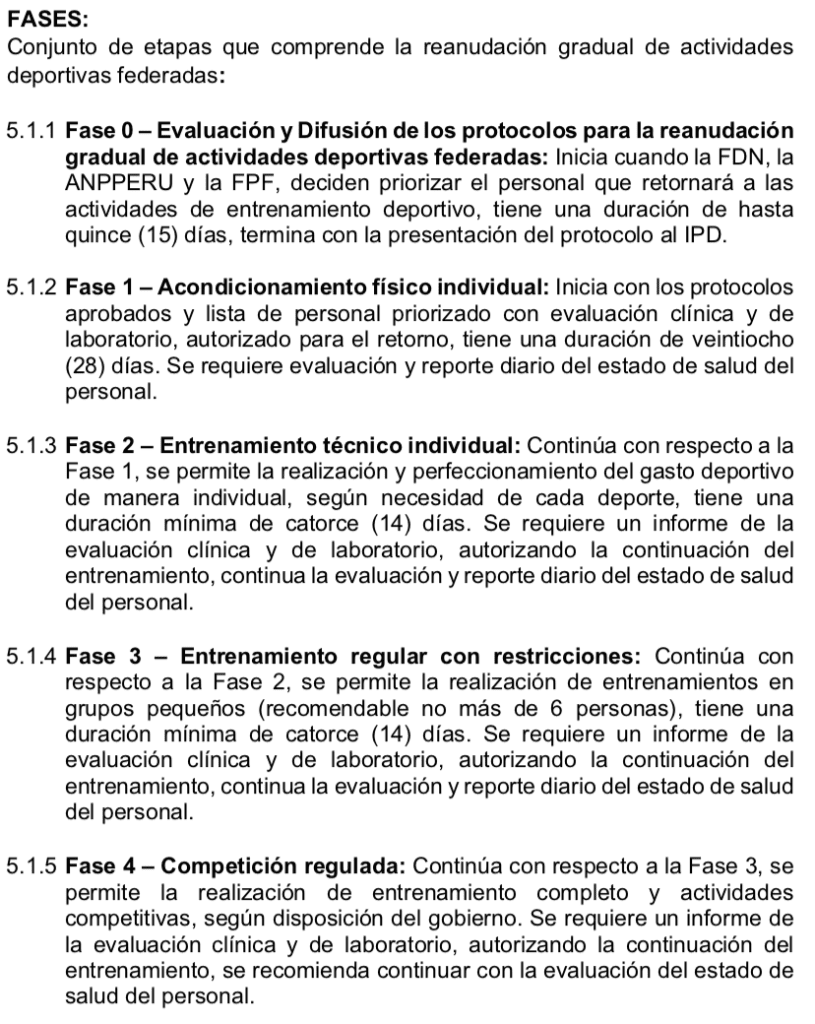 FASES:
Conjunto de etapas que comprende la reanudación gradual de actividades deportivas federadas:

5.1.1 Fase 0 – Evaluación y Difusión de los protocolos para la reanudación gradual de actividades deportivas federadas: Inicia cuando la FDN, la ANPPERU y la FPF, deciden priorizar el personal que retornará a las actividades de entrenamiento deportivo, tiene una duración de hasta quince (15) días, termina con la presentación del protocolo al IPD.

5.1.2 Fase 1 – Acondicionamiento físico individual: Inicia con los protocolos aprobados y lista de personal priorizado con evaluación clínica y de laboratorio, autorizado para el retorno, tiene una duración de veintiocho (28) días. Se requiere evaluación y reporte diario del estado de salud del personal.

5.1.3 Fase 2 – Entrenamiento técnico individual: Continúa con respecto a la Fase 1, se permite la realización y perfeccionamiento del gasto deportivo de manera individual, según necesidad de cada deporte, tiene una duración mínima de catorce (14) días. Se requiere un informe de la evaluación clínica y de laboratorio, autorizando la continuación del entrenamiento, continua la evaluación y reporte diario del estado de salud del personal.

5.1.4 Fase 3 – Entrenamiento regular con restricciones: Continúa con respecto a la Fase 2, se permite la realización de entrenamientos en grupos pequeños (recomendable no más de 6 personas), tiene una duración mínima de catorce (14) días. Se requiere un informe de la evaluación clínica y de laboratorio, autorizando la continuación del entrenamiento, continua la evaluación y reporte diario del estado de salud del personal.

5.1.5 Fase 4 – Competición regulada: Continúa con respecto a la Fase 3, se permite la realización de entrenamiento completo y actividades competitivas, según disposición del gobierno. Se requiere un informe de la evaluación clínica y de laboratorio, autorizando la continuación del entrenamiento, se recomienda continuar con la evaluación del estado de salud del personal.